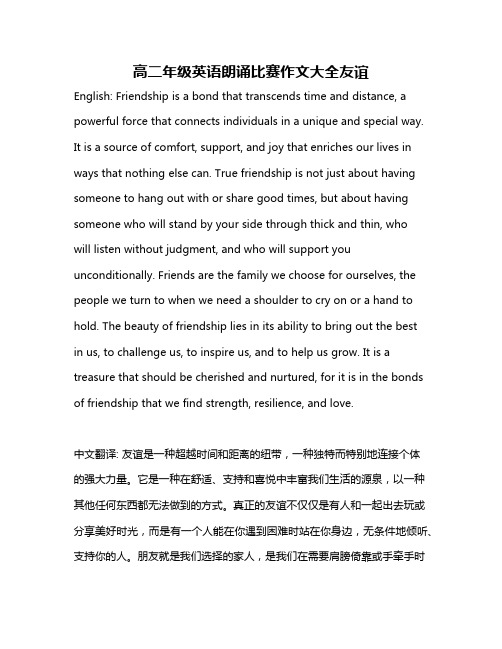 高二年级英语朗诵比赛作文大全友谊

English: Friendship is a bond that transcends time and distance, a powerful force that connects individuals in a unique and special way. It is a source of comfort, support, and joy that enriches our lives in ways that nothing else can. True friendship is not just about having someone to hang out with or share good times, but about having someone who will stand by your side through thick and thin, who will listen without judgment, and who will support you unconditionally. Friends are the family we choose for ourselves, the people we turn to when we need a shoulder to cry on or a hand to hold. The beauty of friendship lies in its ability to bring out the best in us, to challenge us, to inspire us, and to help us grow. It is a treasure that should be cherished and nurtured, for it is in the bonds of friendship that we find strength, resilience, and love.

中文翻译: 友谊是一种超越时间和距离的纽带，一种独特而特别地连接个体的强大力量。它是一种在舒适、支持和喜悦中丰富我们生活的源泉，以一种其他任何东西都无法做到的方式。真正的友谊不仅仅是有人和一起出去玩或分享美好时光，而是有一个人能在你遇到困难时站在你身边，无条件地倾听、支持你的人。朋友就是我们选择的家人，是我们在需要肩膀倚靠或手牵手时